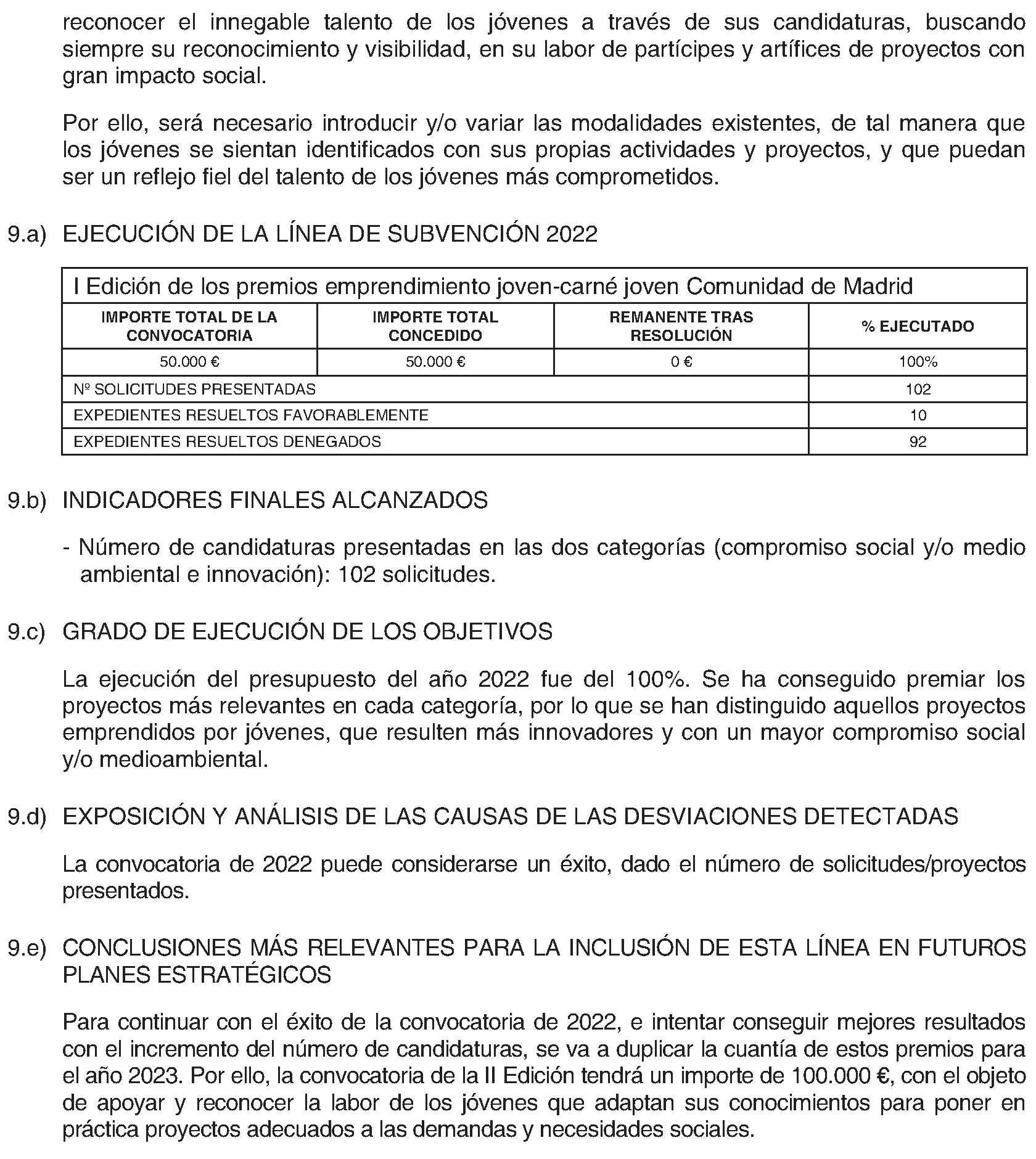 reconocer el innegable talento de los jóvenes a través de sus candidaturas, buscando siempre su reconocimiento y visibilidad, en su labor de partícipes y artífices de proyectos con gran impacto social.

Por ello, será necesario introducir y/o variar las modalidades existentes, de tal manera que los jóvenes se sientan identificados con sus propias actividades y proyectos, y que puedan ser un reflejo fiel del talento de los jóvenes más comprometidos.

9.a) EJECUCIÓN DE LA LÍNEA DE SUBVENCIÓN 2022

| I Edición de los premios emprendimiento joven-carné joven Comunidad de Madrid | | | |
|---|---|---|---|
| IMPORTE TOTAL DE LA CONVOCATORIA | IMPORTE TOTAL CONCEDIDO | REMANENTE TRAS RESOLUCIÓN | % EJECUTADO |
| 50.000 € | 50.000 € | 0 € | 100% |
| Nº SOLICITUDES PRESENTADAS | | | 102 |
| EXPEDIENTES RESUELTOS FAVORABLEMENTE | | | 10 |
| EXPEDIENTES RESUELTOS DENEGADOS | | | 92 |

9.b) INDICADORES FINALES ALCANZADOS

- Número de candidaturas presentadas en las dos categorías (compromiso social y/o medio ambiental e innovación): 102 solicitudes.

9.c) GRADO DE EJECUCIÓN DE LOS OBJETIVOS

La ejecución del presupuesto del año 2022 fue del 100%. Se ha conseguido premiar los proyectos más relevantes en cada categoría, por lo que se han distinguido aquellos proyectos emprendidos por jóvenes, que resulten más innovadores y con un mayor compromiso social y/o medioambiental.

9.d) EXPOSICIÓN Y ANÁLISIS DE LAS CAUSAS DE LAS DESVIACIONES DETECTADAS

La convocatoria de 2022 puede considerarse un éxito, dado el número de solicitudes/proyectos presentados.

9.e) CONCLUSIONES MÁS RELEVANTES PARA LA INCLUSIÓN DE ESTA LÍNEA EN FUTUROS PLANES ESTRATÉGICOS

Para continuar con el éxito de la convocatoria de 2022, e intentar conseguir mejores resultados con el incremento del número de candidaturas, se va a duplicar la cuantía de estos premios para el año 2023. Por ello, la convocatoria de la II Edición tendrá un importe de 100.000 €, con el objeto de apoyar y reconocer la labor de los jóvenes que adaptan sus conocimientos para poner en práctica proyectos adecuados a las demandas y necesidades sociales.